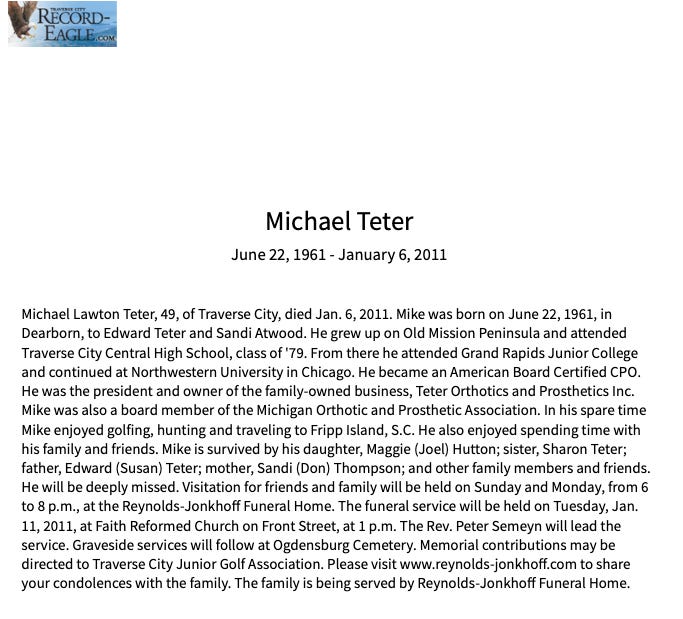 TRAVERSE CITY RECORD-EAGLE.COM

Michael Teter

June 22, 1961 - January 6, 2011

Michael Lawton Teter, 49, of Traverse City, died Jan. 6, 2011. Mike was born on June 22, 1961, in Dearborn, to Edward Teter and Sandi Atwood. He grew up on Old Mission Peninsula and attended Traverse City Central High School, class of '79. From there he attended Grand Rapids Junior College and continued at Northwestern University in Chicago. He became an American Board Certified CPO. He was the president and owner of the family-owned business, Teter Orthotics and Prosthetics Inc. Mike was also a board member of the Michigan Orthotic and Prosthetic Association. In his spare time Mike enjoyed golfing, hunting and traveling to Fripp Island, S.C. He also enjoyed spending time with his family and friends. Mike is survived by his daughter, Maggie (Joel) Hutton; sister, Sharon Teter; father, Edward (Susan) Teter; mother, Sandi (Don) Thompson; and other family members and friends. He will be deeply missed. Visitation for friends and family will be held on Sunday and Monday, from 6 to 8 p.m., at the Reynolds-Jonkhoff Funeral Home. The funeral service will be held on Tuesday, Jan. 11, 2011, at Faith Reformed Church on Front Street, at 1 p.m. The Rev. Peter Semeyn will lead the service. Graveside services will follow at Ogdensburg Cemetery. Memorial contributions may be directed to Traverse City Junior Golf Association. Please visit www.reynolds-jonkhoff.com to share your condolences with the family. The family is being served by Reynolds-Jonkhoff Funeral Home.